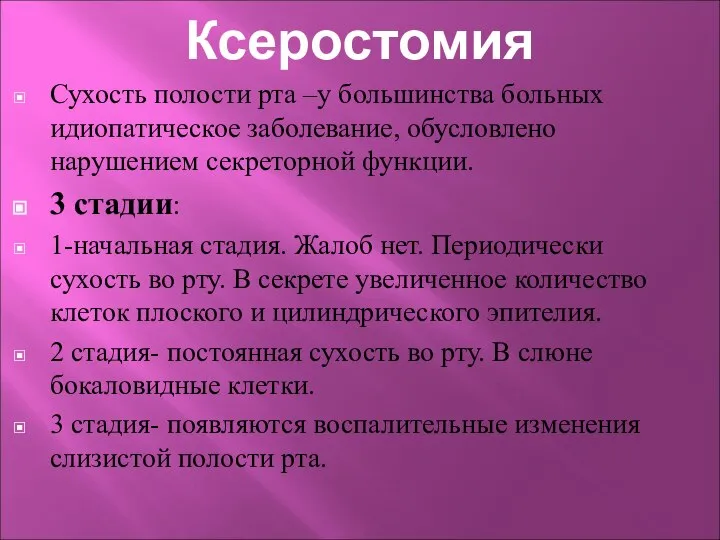 Ксеростомия

Сухость полости рта –у большинства больных идиопатическое заболевание, обусловлено нарушением секреторной функции.

3 стадии:

1-начальная стадия. Жалоб нет. Периодически сухость во рту. В секрете увеличенное количество клеток плоского и цилиндрического эпителия.

2 стадия- постоянная сухость во рту. В слюне бокаловидные клетки.

3 стадия- появляются воспалительные изменения слизистой полости рта.